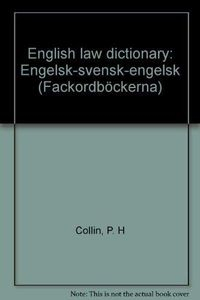 English law dictionary: Engelsk-svensk-engelsk (Fackordböckerna)

Collin, P. H

Note: This is not the actual book cover